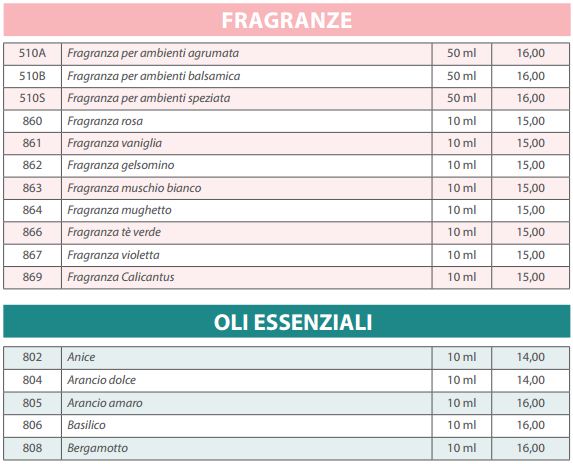 FRAGRANZE

| 510A | Fragranza per ambienti agrumata | 50 ml | 16,00 |
|---|---|---|---|
| 510B | Fragranza per ambienti balsamica | 50 ml | 16,00 |
| 510S | Fragranza per ambienti speziata | 50 ml | 16,00 |
| 860 | Fragranza rosa | 10 ml | 15,00 |
| 861 | Fragranza vaniglia | 10 ml | 15,00 |
| 862 | Fragranza gelsomino | 10 ml | 15,00 |
| 863 | Fragranza muschio bianco | 10 ml | 15,00 |
| 864 | Fragranza mughetto | 10 ml | 15,00 |
| 866 | Fragranza tè verde | 10 ml | 15,00 |
| 867 | Fragranza violetta | 10 ml | 15,00 |
| 869 | Fragranza Calicantus | 10 ml | 15,00 |

OLI ESSENZIALI

| 802 | Anice | 10 ml | 14,00 |
|---|---|---|---|
| 804 | Arancio dolce | 10 ml | 14,00 |
| 805 | Arancio amaro | 10 ml | 16,00 |
| 806 | Basilico | 10 ml | 16,00 |
| 808 | Bergamotto | 10 ml | 16,00 |